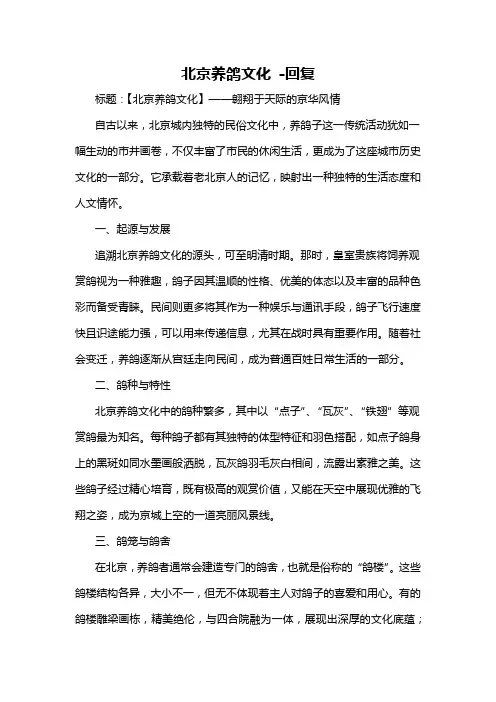 北京养鸽文化 -回复

标题：【北京养鸽文化】——翱翔于天际的京华风情

自古以来，北京城内独特的民俗文化中，养鸽子这一传统活动犹如一幅生动的市井画卷，不仅丰富了市民的休闲生活，更成为了这座城市历史文化的一部分。它承载着老北京人的记忆，映射出一种独特的生活态度和人文情怀。

一、起源与发展

追溯北京养鸽文化的源头，可至明清时期。那时，皇室贵族将饲养观赏鸽视为一种雅趣，鸽子因其温顺的性格、优美的体态以及丰富的品种色彩而备受青睐。民间则更多将其作为一种娱乐与通讯手段，鸽子飞行速度快且识途能力强，可以用来传递信息，尤其在战时具有重要作用。随着社会变迁，养鸽逐渐从宫廷走向民间，成为普通百姓日常生活的一部分。

二、鸽种与特性

北京养鸽文化中的鸽种繁多，其中以“点子”、“瓦灰”、“铁翅”等观赏鸽最为知名。每种鸽子都有其独特的体型特征和羽色搭配，如点子鸽身上的黑斑如同水墨画般洒脱，瓦灰鸽羽毛灰白相间，流露出素雅之美。这些鸽子经过精心培育，既有极高的观赏价值，又能在天空中展现优雅的飞翔之姿，成为京城上空的一道亮丽风景线。

三、鸽笼与鸽舍

在北京，养鸽者通常会建造专门的鸽舍，也就是俗称的“鸽楼”。这些鸽楼结构各异，大小不一，但无不体现着主人对鸽子的喜爱和用心。有的鸽楼雕梁画栋，精美绝伦，与四合院融为一体，展现出深厚的文化底蕴；